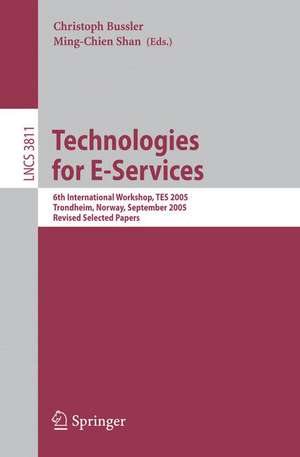 Christoph Bussler
Ming-Chien Shan (Eds.)

LNCS 3811

Technologies for E-Services

6th International Workshop, TES 2005
Trondheim, Norway, September 2005
Revised Selected Papers

Springer